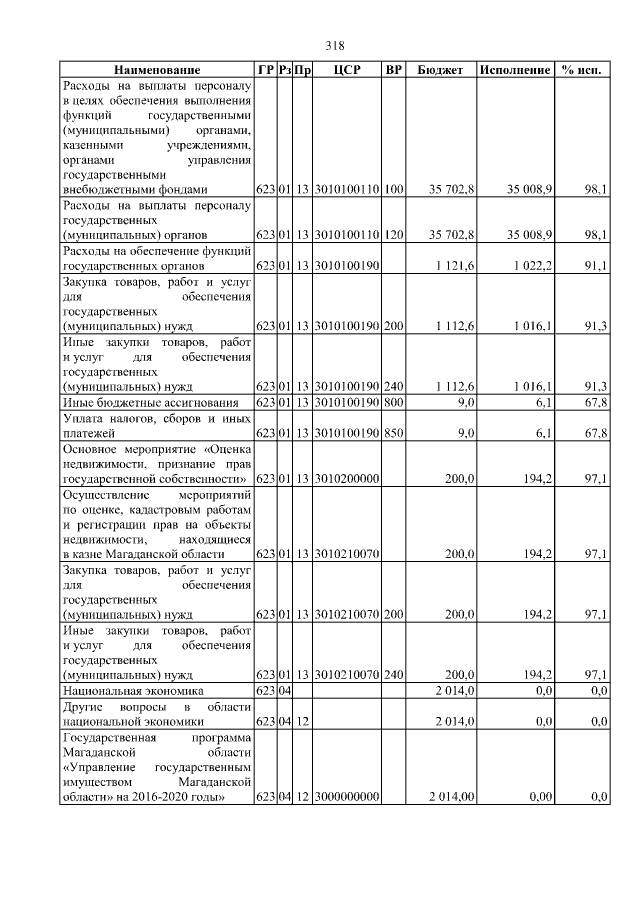 318

| Наименование | ГР | Рз | Пр | ЦСР | ВР | Бюджет | Исполнение | % исп. |
|---|---|---|---|---|---|---|---|---|
| Расходы на выплаты персоналу в целях обеспечения выполнения функций государственными (муниципальными) органами, казенными учреждениями, органами управления государственными внебюджетными фондами | 623 | 01 | 13 | 3010100110 | 100 | 35 702,8 | 35 008,9 | 98,1 |
| Расходы на выплаты персоналу государственных (муниципальных) органов | 623 | 01 | 13 | 3010100110 | 120 | 35 702,8 | 35 008,9 | 98,1 |
| Расходы на обеспечение функций государственных органов | 623 | 01 | 13 | 3010100190 | | 1 121,6 | 1 022,2 | 91,1 |
| Закупка товаров, работ и услуг для обеспечения государственных (муниципальных) нужд | 623 | 01 | 13 | 3010100190 | 200 | 1 112,6 | 1 016,1 | 91,3 |
| Иные закупки товаров, работ и услуг для обеспечения государственных (муниципальных) нужд | 623 | 01 | 13 | 3010100190 | 240 | 1 112,6 | 1 016,1 | 91,3 |
| Иные бюджетные ассигнования | 623 | 01 | 13 | 3010100190 | 800 | 9,0 | 6,1 | 67,8 |
| Уплата налогов, сборов и иных платежей | 623 | 01 | 13 | 3010100190 | 850 | 9,0 | 6,1 | 67,8 |
| Основное мероприятие «Оценка недвижимости, признание прав государственной собственности» | 623 | 01 | 13 | 3010200000 | | 200,0 | 194,2 | 97,1 |
| Осуществление мероприятий по оценке, кадастровым работам и регистрации прав на объекты недвижимости, находящиеся в казне Магаданской области | 623 | 01 | 13 | 3010210070 | | 200,0 | 194,2 | 97,1 |
| Закупка товаров, работ и услуг для обеспечения государственных (муниципальных) нужд | 623 | 01 | 13 | 3010210070 | 200 | 200,0 | 194,2 | 97,1 |
| Иные закупки товаров, работ и услуг для обеспечения государственных (муниципальных) нужд | 623 | 01 | 13 | 3010210070 | 240 | 200,0 | 194,2 | 97,1 |
| Национальная экономика | 623 | 04 | | | | 2 014,0 | 0,0 | 0,0 |
| Другие вопросы в области национальной экономики | 623 | 04 | 12 | | | 2 014,0 | 0,0 | 0,0 |
| Государственная программа Магаданской области «Управление государственным имуществом Магаданской области» на 2016-2020 годы» | 623 | 04 | 12 | 3000000000 | | 2 014,00 | 0,00 | 0,0 |